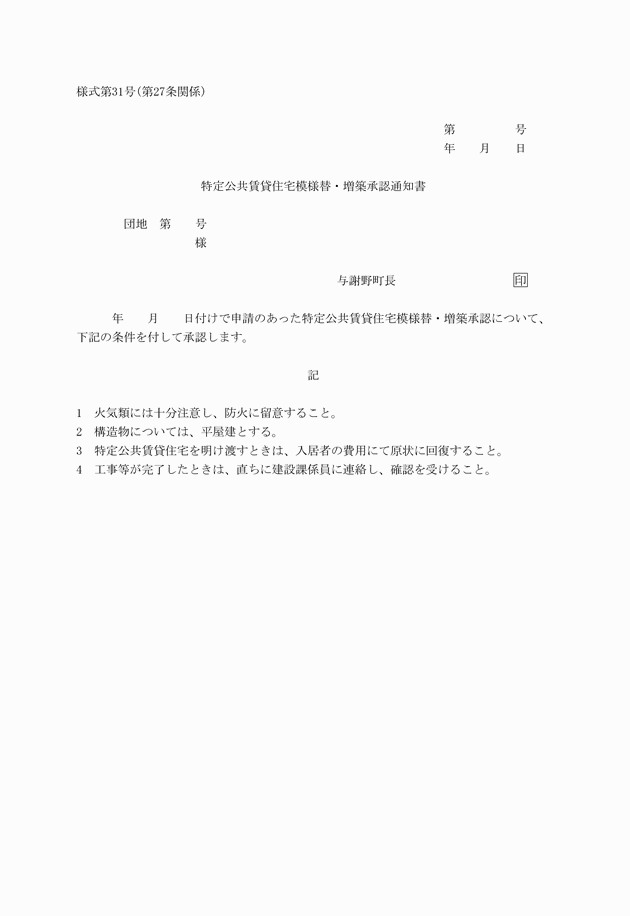 様式第31号(第27条関係)

第　　　　号
年　　月　　日

特定公共賃貸住宅模様替・増築承認通知書

団地　第　　号
様

与謝野町長　　　　　　　　　印

年　　月　　日付けで申請のあった特定公共賃貸住宅模様替・増築承認について、下記の条件を付して承認します。

記

1　火気類には十分注意し、防火に留意すること。
2　構造物については、平屋建とする。
3　特定公共賃貸住宅を明け渡すときは、入居者の費用にて原状に回復すること。
4　工事等が完了したときは、直ちに建設課係員に連絡し、確認を受けること。